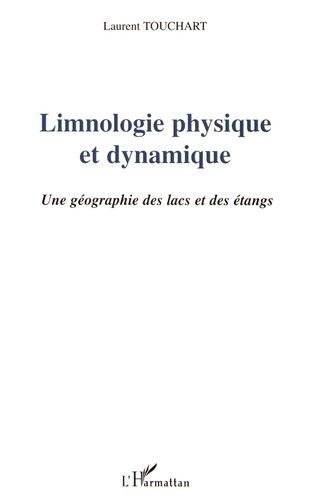 Laurent TOUCHART

Limnologie physique et dynamique

Une géographie des lacs et des étangs

L'Harmattan